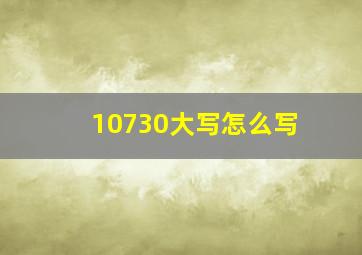 10730大写怎么写